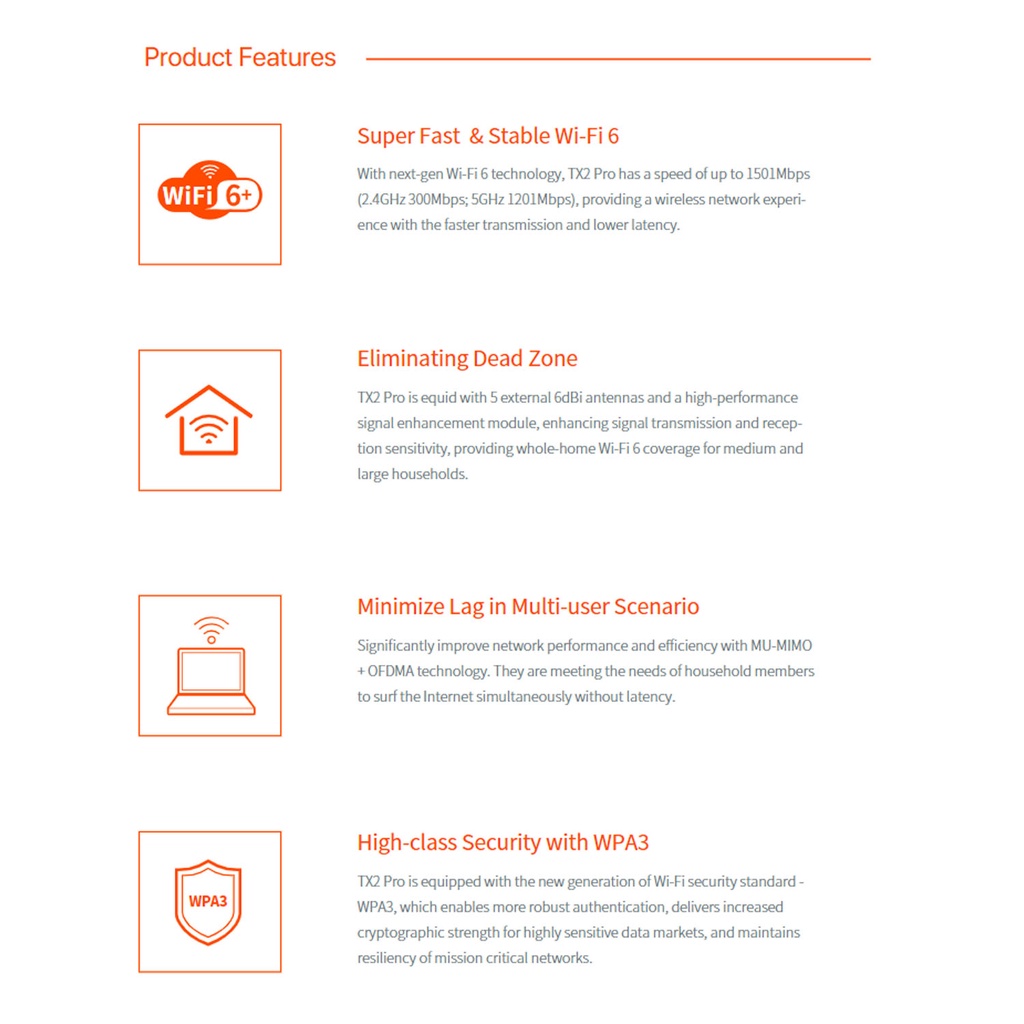 Product Features

WiFi 6+

Super Fast & Stable Wi-Fi 6

With next-gen Wi-Fi 6 technology, TX2 Pro has a speed of up to 1501Mbps (2.4GHz 300Mbps; 5GHz 1201Mbps), providing a wireless network experience with the faster transmission and lower latency.

Eliminating Dead Zone

TX2 Pro is equid with 5 external 6dBi antennas and a high-performance signal enhancement module, enhancing signal transmission and reception sensitivity, providing whole-home Wi-Fi 6 coverage for medium and large households.

Minimize Lag in Multi-user Scenario

Significantly improve network performance and efficiency with MU-MIMO + OFDMA technology. They are meeting the needs of household members to surf the Internet simultaneously without latency.

WPA3

High-class Security with WPA3

TX2 Pro is equipped with the new generation of Wi-Fi security standard - WPA3, which enables more robust authentication, delivers increased cryptographic strength for highly sensitive data markets, and maintains resiliency of mission critical networks.